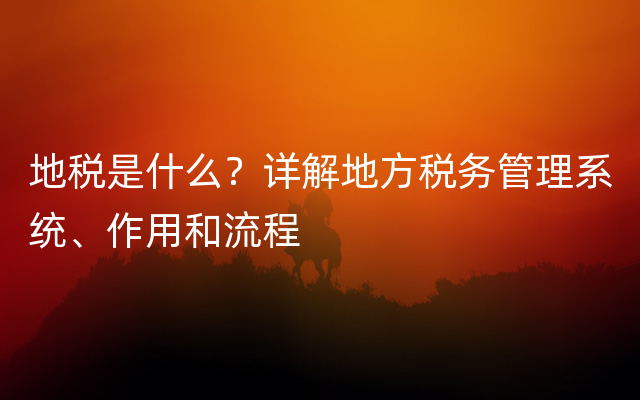 地税是什么？详解地方税务管理系统、作用和流程